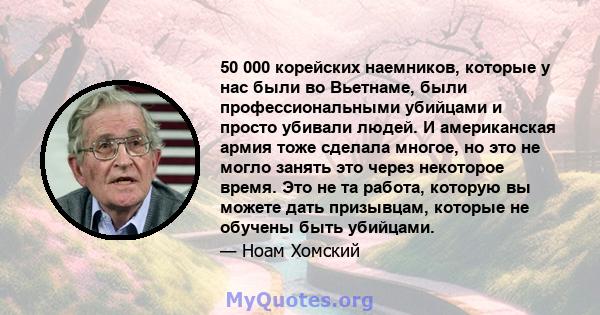 50 000 корейских наемников, которые у нас были во Вьетнаме, были профессиональными убийцами и просто убивали людей. И американская армия тоже сделала многое, но это не могло занять это через некоторое время. Это не та работа, которую вы можете дать призывцам, которые не обучены быть убийцами.

— Ноам Хомский

MyQuotes.org